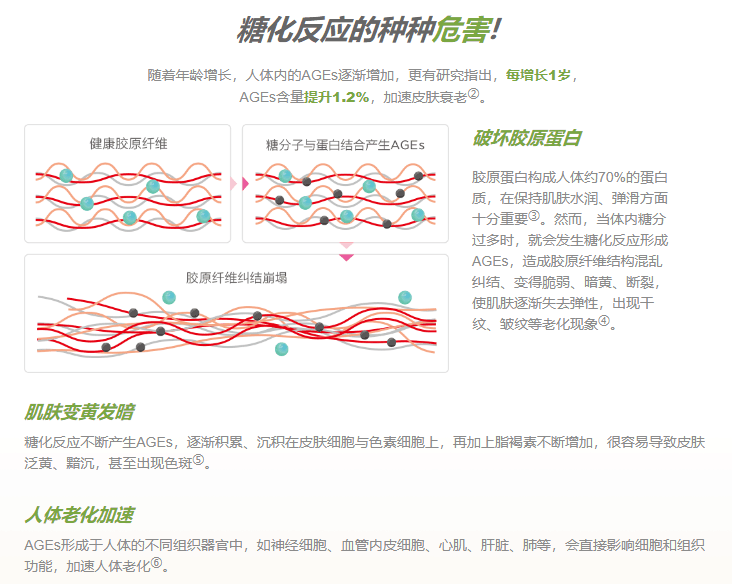 糖化反应的种种危害!

随着年龄增长，人体内的AGEs逐渐增加，更有研究指出，每增长1岁，AGEs含量提升1.2%，加速皮肤衰老②。

健康胶原纤维

糖分子与蛋白结合产生AGEs

胶原纤维纠结崩塌

破坏胶原蛋白

胶原蛋白构成人体约70%的蛋白质，在保持肌肤水润、弹滑方面十分重要③。然而，当体内糖分过多时，就会发生糖化反应形成AGEs，造成胶原纤维结构混乱纠结、变得脆弱、暗黄、断裂，使肌肤逐渐失去弹性，出现干纹、皱纹等老化现象④。

肌肤变黄发暗

糖化反应不断产生AGEs，逐渐积累、沉积在皮肤细胞与色素细胞上，再加上脂褐素不断增加，很容易导致皮肤泛黄、黯沉，甚至出现色斑⑤。

人体老化加速

AGEs形成于人体的不同组织器官中，如神经细胞、血管内皮细胞、心肌、肝脏、肺等，会直接影响细胞和组织功能，加速人体老化⑥。